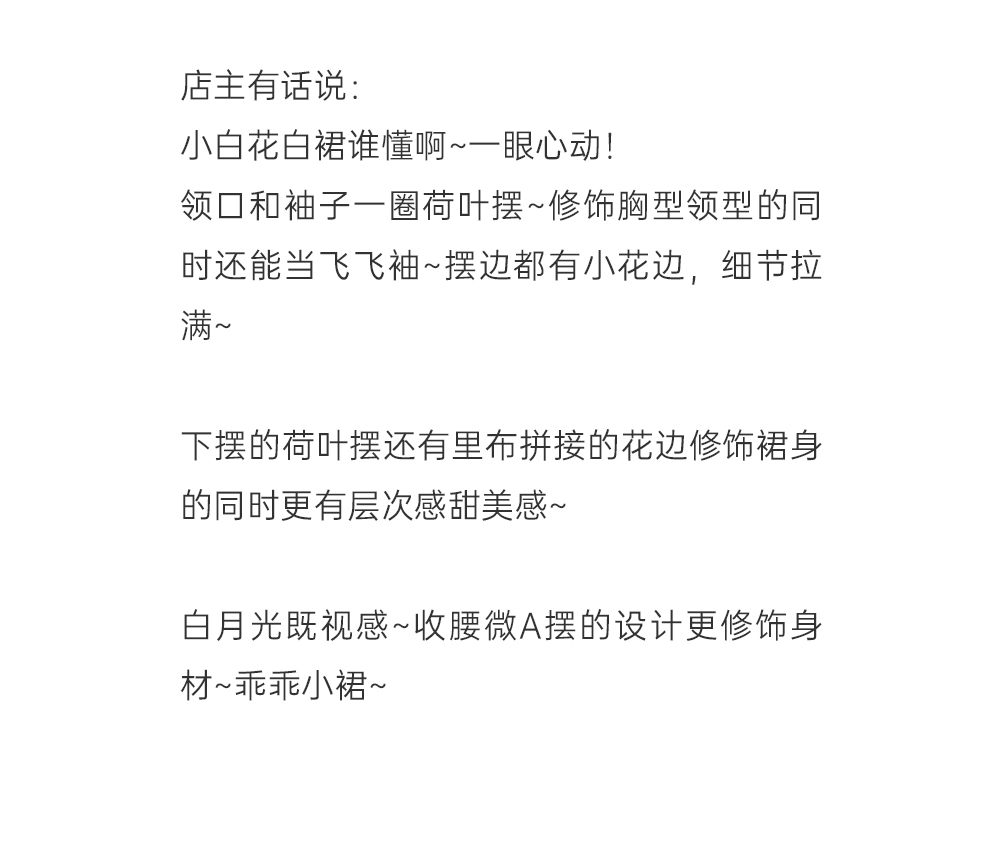 店主有话说:
小白花白裙谁懂啊~一眼心动!
领口和袖子一圈荷叶摆~修饰胸型领型的同时还能当飞飞袖~摆边都有小花边，细节拉满~

下摆的荷叶摆还有里布拼接的花边修饰裙身的同时更有层次感甜美感~

白月光既视感~收腰微A摆的设计更修饰身材~乖乖小裙~